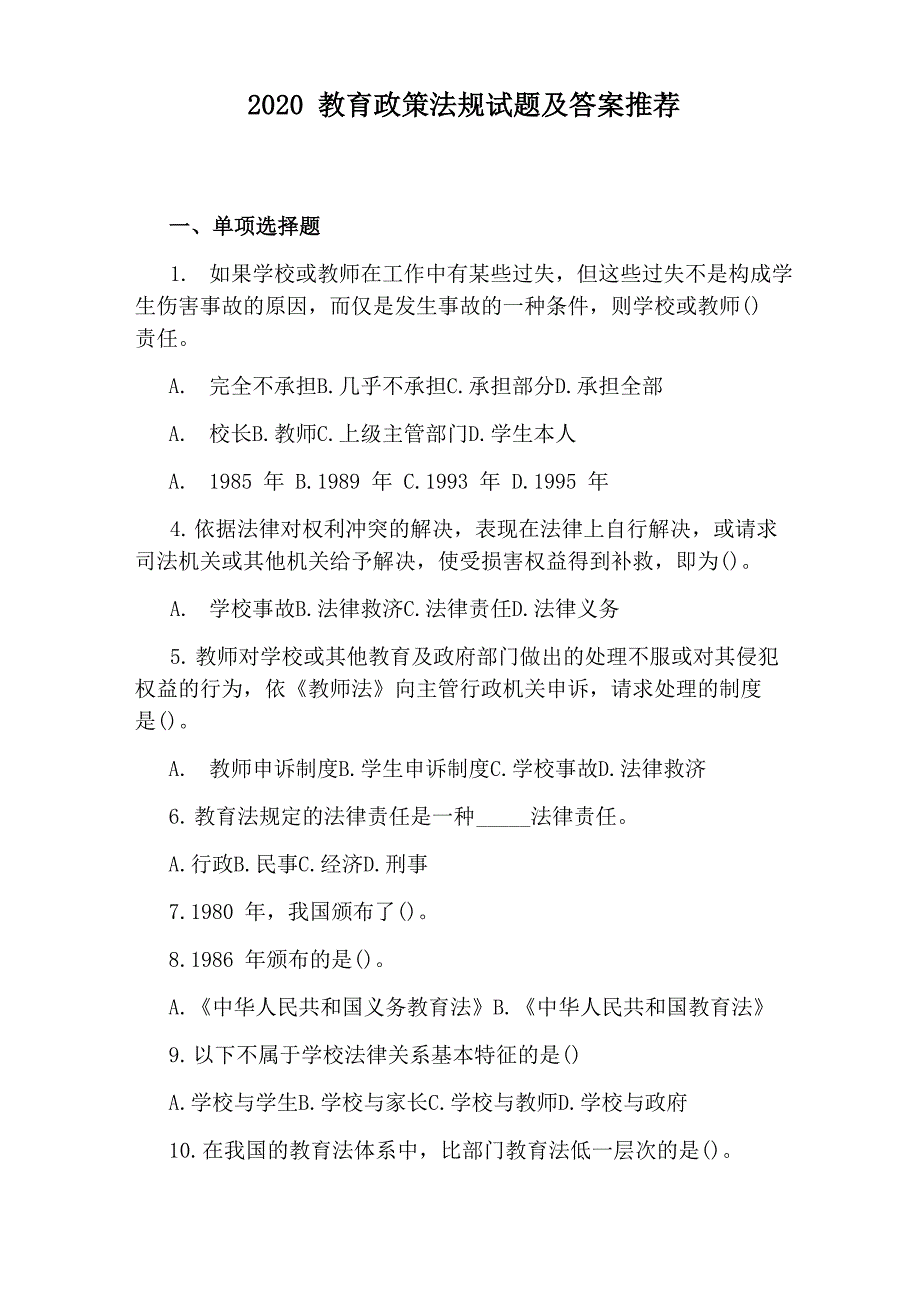 2020 教育政策法规试题及答案推荐

一、单项选择题

1. 如果学校或教师在工作中有某些过失，但这些过失不是构成学生伤害事故的原因，而仅是发生事故的一种条件，则学校或教师()责任。

A. 完全不承担B.几乎不承担C.承担部分D.承担全部

A. 校长B.教师C.上级主管部门D.学生本人

A. 1985 年 B.1989 年 C.1993 年 D.1995 年

4.依据法律对权利冲突的解决，表现在法律上自行解决，或请求司法机关或其他机关给予解决，使受损害权益得到补救，即为()。

A. 学校事故B.法律救济C.法律责任D.法律义务

5.教师对学校或其他教育及政府部门做出的处理不服或对其侵犯权益的行为，依《教师法》向主管行政机关申诉，请求处理的制度是()。

A. 教师申诉制度B.学生申诉制度C.学校事故D.法律救济

6.教育法规定的法律责任是一种_____法律责任。

A.行政B.民事C.经济D.刑事

7.1980 年，我国颁布了()。

8.1986 年颁布的是()。

A.《中华人民共和国义务教育法》B.《中华人民共和国教育法》

9.以下不属于学校法律关系基本特征的是()

A.学校与学生B.学校与家长C.学校与教师D.学校与政府

10.在我国的教育法体系中，比部门教育法低一层次的是()。